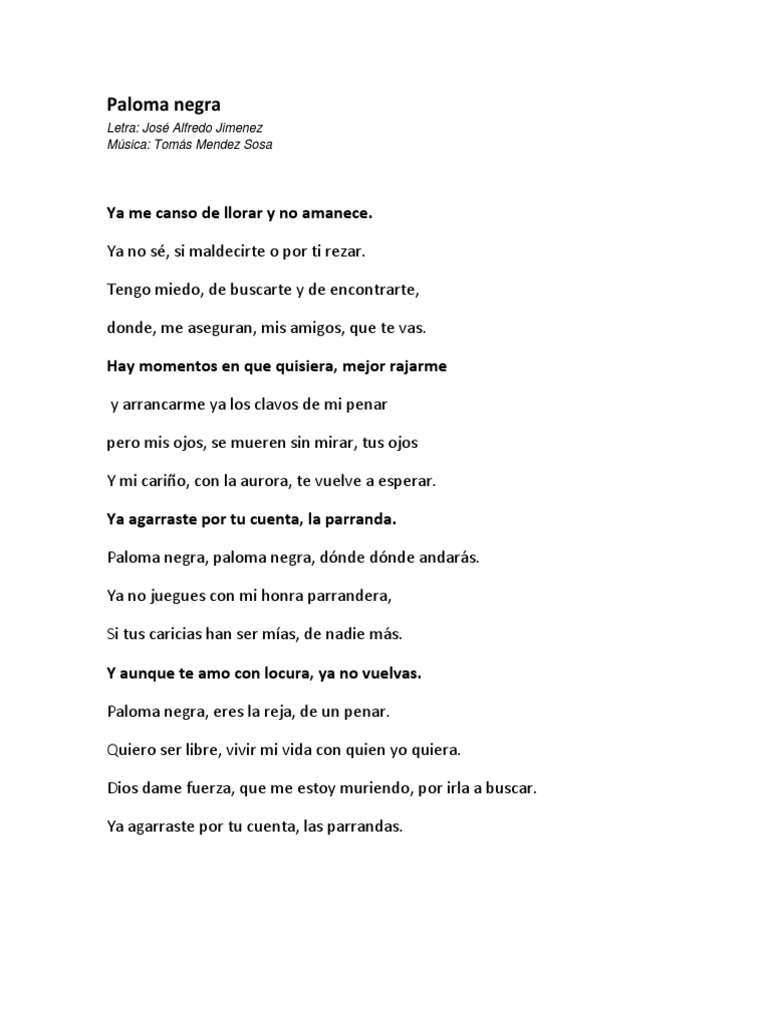 Paloma negra

Letra: José Alfredo Jimenez
Música: Tomás Mendez Sosa

Ya me canso de llorar y no amanece.

Ya no sé, si maldecirte o por ti rezar.

Tengo miedo, de buscarte y de encontrarte,

donde, me aseguran, mis amigos, que te vas.

Hay momentos en que quisiera, mejor rajarme

y arrancarme ya los clavos de mi penar

pero mis ojos, se mueren sin mirar, tus ojos

Y mi cariño, con la aurora, te vuelve a esperar.

Ya agarraste por tu cuenta, la parranda.

Paloma negra, paloma negra, dónde dónde andarás.

Ya no juegues con mi honra parrandera,

Si tus caricias han ser mías, de nadie más.

Y aunque te amo con locura, ya no vuelvas.

Paloma negra, eres la reja, de un penar.

Quiero ser libre, vivir mi vida con quien yo quiera.

Dios dame fuerza, que me estoy muriendo, por irla a buscar.

Ya agarraste por tu cuenta, las parrandas.